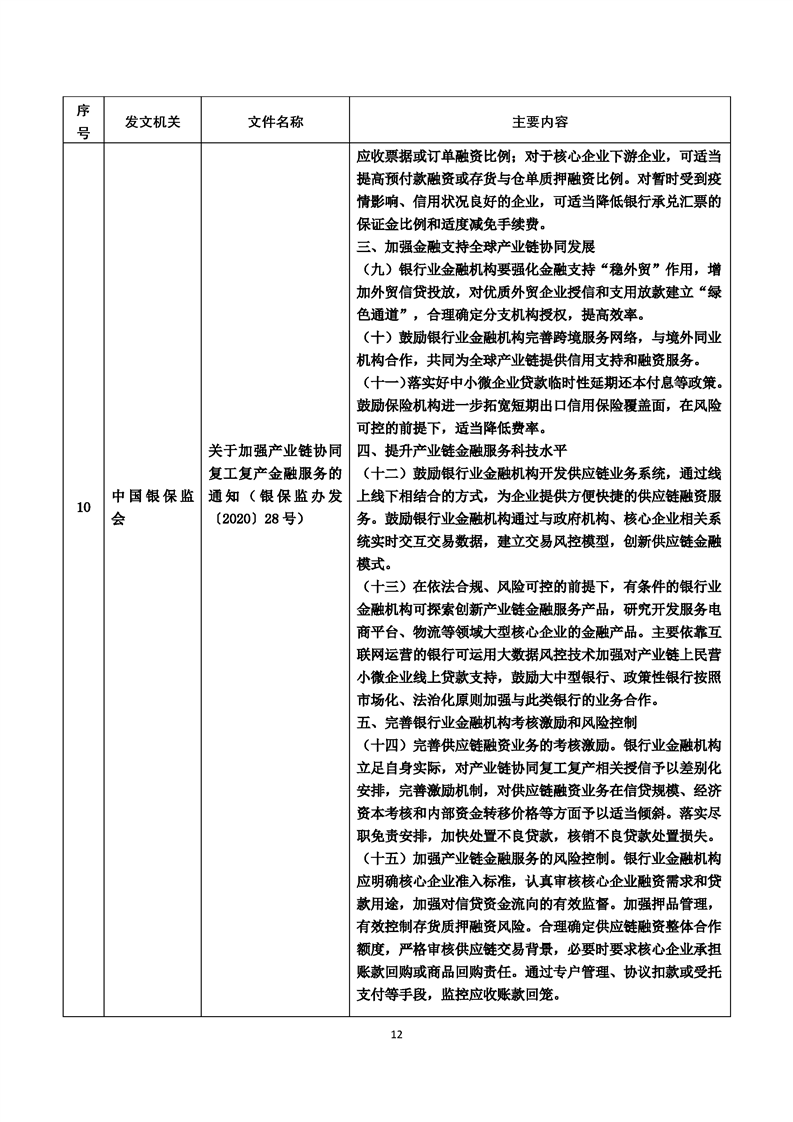 | 序号 | 发文机关 | 文件名称 | 主要内容 |
|---|---|---|---|
| 10 | 中国银保监会 | 关于加强产业链协同复工复产金融服务的通知（银保监办发〔2020〕28号） | 应收票据或订单融资比例；对于核心企业下游企业，可适当提高预付款融资或存货与仓单质押融资比例。对暂时受到疫情影响、信用状况良好的企业，可适当降低银行承兑汇票的保证金比例和适度减免手续费。<br>三、加强金融支持全球产业链协同发展<br>（九）银行业金融机构要强化金融支持“稳外贸”作用，增加外贸信贷投放，对优质外贸企业授信和支用放款建立“绿色通道”，合理确定分支机构授权，提高效率。<br>（十）鼓励银行业金融机构完善跨境服务网络，与境外同业机构合作，共同为全球产业链提供信用支持和融资服务。<br>（十一）落实好中小微企业贷款临时性延期还本付息等政策。鼓励保险机构进一步拓宽短期出口信用保险覆盖面，在风险可控的前提下，适当降低费率。<br>四、提升产业链金融服务科技水平<br>（十二）鼓励银行业金融机构开发供应链业务系统，通过线上线下相结合的方式，为企业提供方便快捷的供应链融资服务。鼓励银行业金融机构通过与政府机构、核心企业相关系统实时交互交易数据，建立交易风控模型，创新供应链金融模式。<br>（十三）在依法合规、风险可控的前提下，有条件的银行业金融机构可探索创新产业链金融服务产品，研究开发服务电商平台、物流等领域大型核心企业的金融产品。主要依靠互联网运营的银行可运用大数据风控技术加强对产业链上民营小微企业线上贷款支持，鼓励大中型银行、政策性银行按照市场化、法治化原则加强与此类银行的业务合作。<br>五、完善银行业金融机构考核激励和风险控制<br>（十四）完善供应链融资业务的考核激励。银行业金融机构立足自身实际，对产业链协同复工复产相关授信予以差别化安排，完善激励机制，对供应链融资业务在信贷规模、经济资本考核和内部资金转移价格等方面予以适当倾斜。落实尽职免责安排，加快处置不良贷款，核销不良贷款处置损失。<br>（十五）加强产业链金融服务的风险控制。银行业金融机构应明确核心企业准入标准，认真审核核心企业融资需求和贷款用途，加强对信贷资金流向的有效监督。加强押品管理，有效控制存货质押融资风险。合理确定供应链融资整体合作额度，严格审核供应链交易背景，必要时要求核心企业承担账款回购或商品回购责任。通过专户管理、协议扣款或受托支付等手段，监控应收账款回笼。 |

12